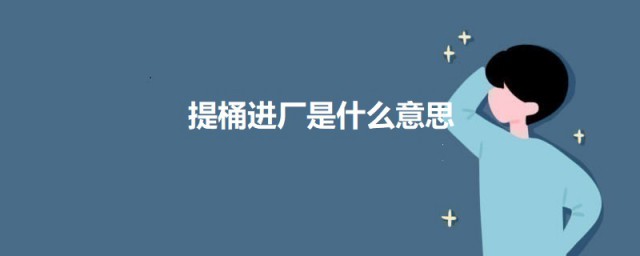 提桶进厂是什么意思